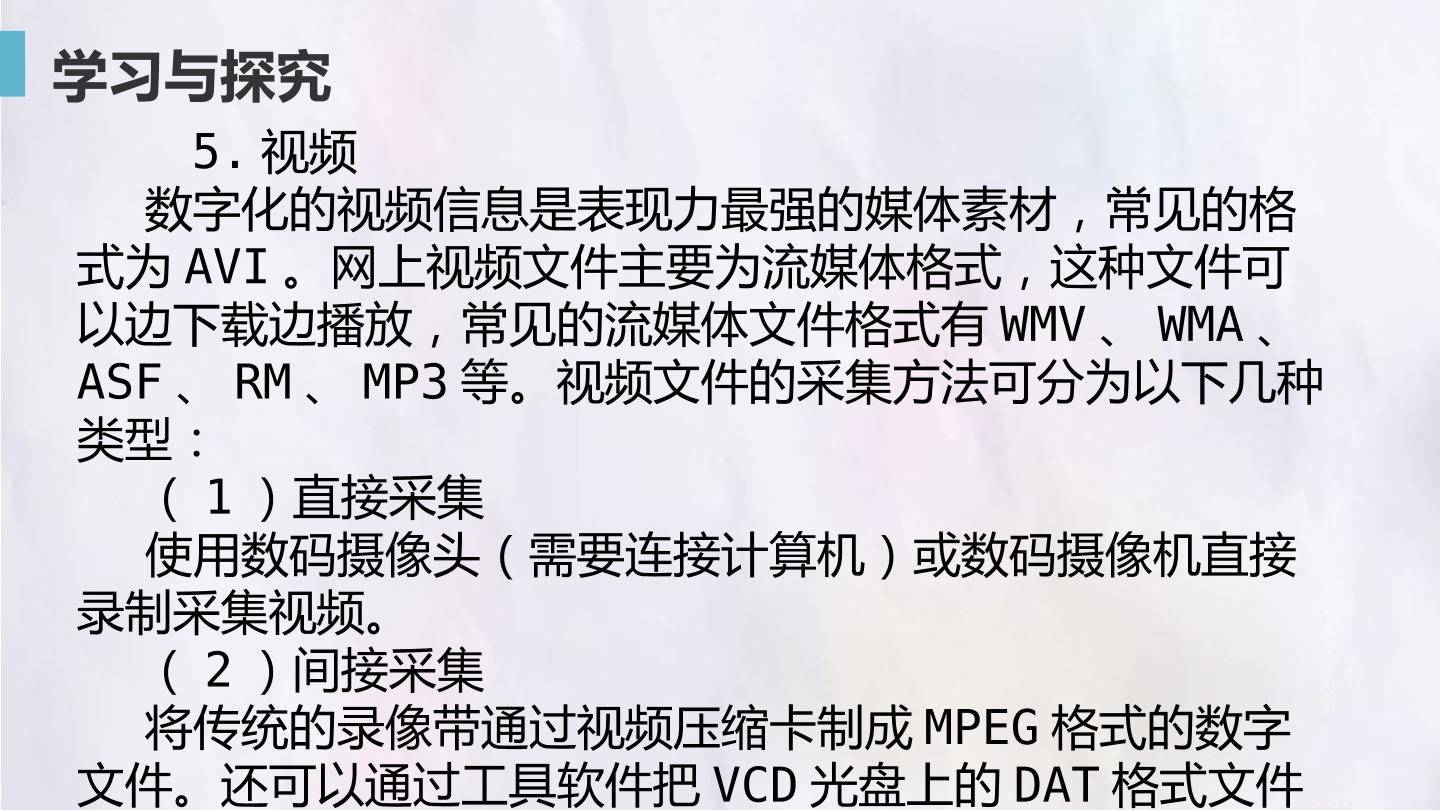 学习与探究

5.视频

数字化的视频信息是表现力最强的媒体素材，常见的格式为AVI。网上视频文件主要为流媒体格式，这种文件可以边下载边播放，常见的流媒体文件格式有WMV、WMA、ASF、RM、MP3等。视频文件的采集方法可分为以下几种类型：

（1）直接采集

使用数码摄像头（需要连接计算机）或数码摄像机直接录制采集视频。

（2）间接采集

将传统的录像带通过视频压缩卡制成MPEG格式的数字文件。还可以通过工具软件把VCD光盘上的DAT格式文件